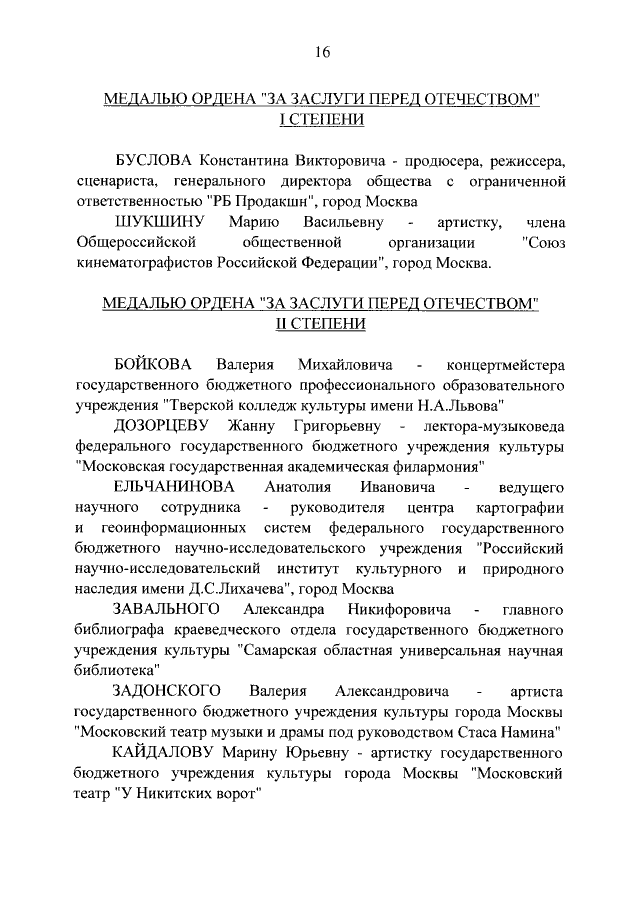 16

МЕДАЛЬЮ ОРДЕНА "ЗА ЗАСЛУГИ ПЕРЕД ОТЕЧЕСТВОМ" I СТЕПЕНИ

БУСЛОВА Константина Викторовича - продюсера, режиссера, сценариста, генерального директора общества с ограниченной ответственностью "РБ Продакшн", город Москва

ШУКШИНУ Марию Васильевну - артистку, члена Общероссийской общественной организации "Союз кинематографистов Российской Федерации", город Москва.

МЕДАЛЬЮ ОРДЕНА "ЗА ЗАСЛУГИ ПЕРЕД ОТЕЧЕСТВОМ" II СТЕПЕНИ

БОЙКОВА Валерия Михайловича - концертмейстера государственного бюджетного профессионального образовательного учреждения "Тверской колледж культуры имени Н.А.Львова"

ДОЗОРЦЕВУ Жанну Григорьевну - лектора-музыковеда федерального государственного бюджетного учреждения культуры "Московская государственная академическая филармония"

ЕЛЬЧАНИНОВА Анатолия Ивановича - ведущего научного сотрудника - руководителя центра картографии и геоинформационных систем федерального государственного бюджетного научно-исследовательского учреждения "Российский научно-исследовательский институт культурного и природного наследия имени Д.С.Лихачева", город Москва

ЗАВАЛЬНОГО Александра Никифоровича - главного библиографа краеведческого отдела государственного бюджетного учреждения культуры "Самарская областная универсальная научная библиотека"

ЗАДОНСКОГО Валерия Александровича - артиста государственного бюджетного учреждения культуры города Москвы "Московский театр музыки и драмы под руководством Стаса Намина"

КАЙДАЛОВУ Марину Юрьевну - артистку государственного бюджетного учреждения культуры города Москвы "Московский театр "У Никитских ворот"